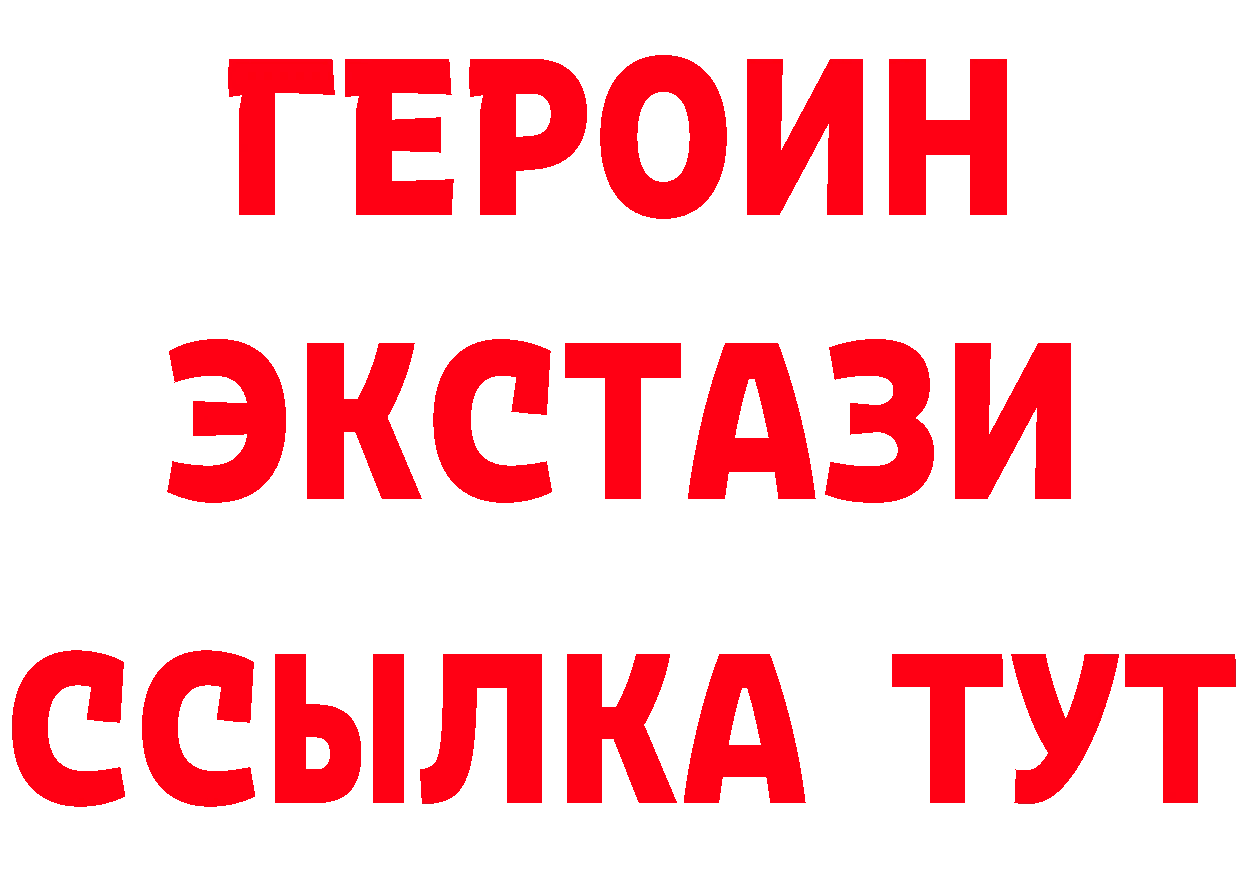 ГЕРОИН ЭКСТАЗИ ССЫЛКА ТУТ